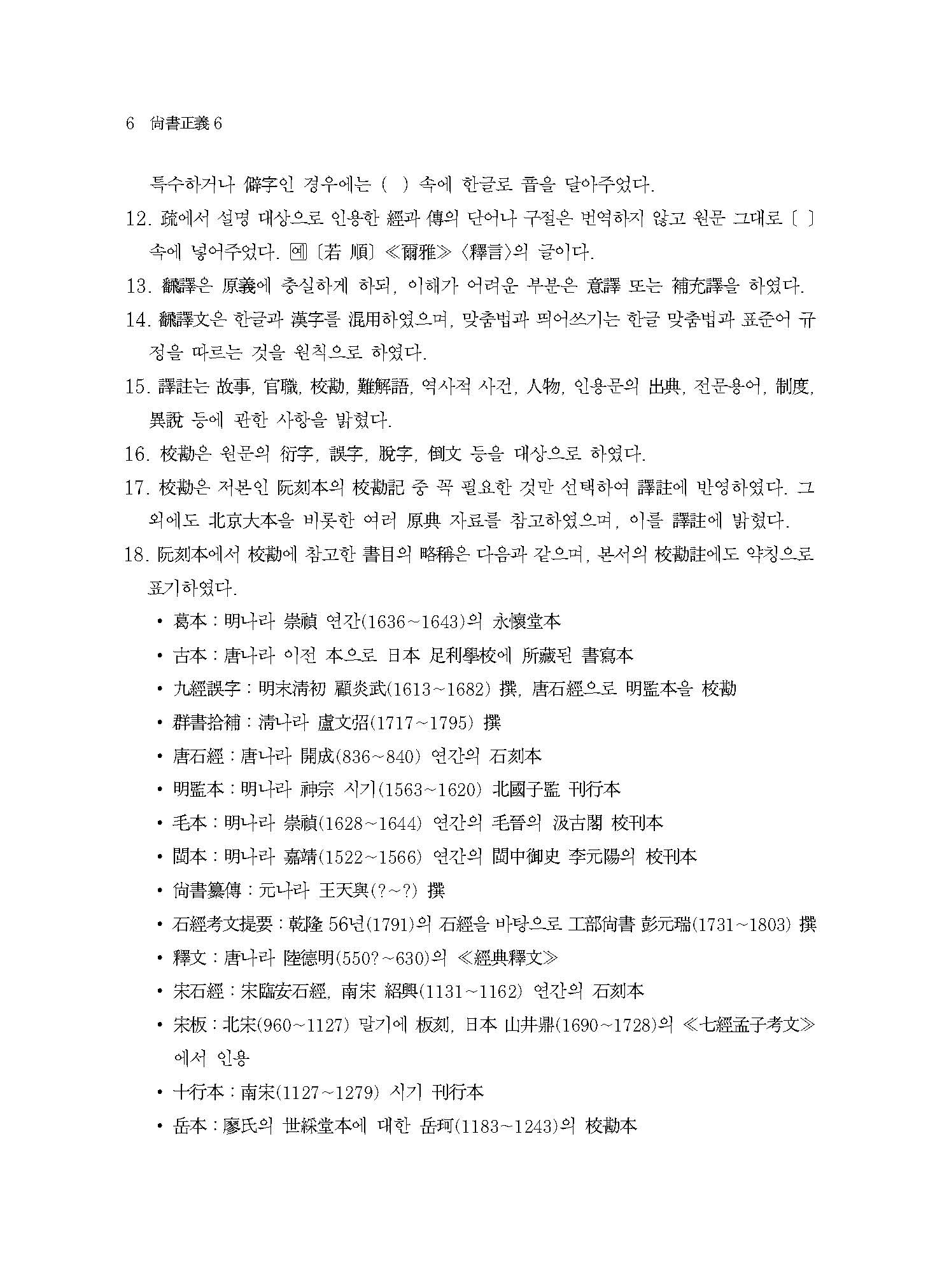 6 尙書正義 6

특수하거나 僻字인 경우에는 ( ) 속에 한글로 音을 달아주었다.

12. 疏에서 설명 대상으로 인용한 經과 傳의 단어나 구절은 번역하지 않고 원문 그대로 〔 〕 속에 넣어주었다. 예 〔若 順〕 ≪爾雅≫ 〈釋言〉의 글이다.

13. 飜譯은 原義에 충실하게 하되, 이해가 어려운 부분은 意譯 또는 補充譯을 하였다.

14. 飜譯文은 한글과 漢字를 混用하였으며, 맞춤법과 띄어쓰기는 한글 맞춤법과 표준어 규정을 따르는 것을 원칙으로 하였다.

15. 譯註는 故事, 官職, 校勘, 難解語, 역사적 사건, 人物, 인용문의 出典, 전문용어, 制度, 異說 등에 관한 사항을 밝혔다.

16. 校勘은 원문의 衍字, 誤字, 脫字, 倒文 등을 대상으로 하였다.

17. 校勘은 저본인 阮刻本의 校勘記 중 꼭 필요한 것만 선택하여 譯註에 반영하였다. 그 외에도 北京大本을 비롯한 여러 原典 자료를 참고하였으며, 이를 譯註에 밝혔다.

18. 阮刻本에서 校勘에 참고한 書目의 略稱은 다음과 같으며, 본서의 校勘註에도 약칭으로 표기하였다.

• 葛本 : 明나라 崇禎 연간(1636~1643)의 永懷堂本
• 古本 : 唐나라 이전 本으로 日本 足利學校에 所藏된 書寫本
• 九經誤字 : 明末淸初 顧炎武(1613~1682) 撰, 唐石經으로 明監本을 校勘
• 群書拾補 : 淸나라 盧文弨(1717~1795) 撰
• 唐石經 : 唐나라 開成(836~840) 연간의 石刻本
• 明監本 : 明나라 神宗 시기(1563~1620) 北國子監 刊行本
• 毛本 : 明나라 崇禎(1628~1644) 연간의 毛晉의 汲古閣 校刊本
• 閩本 : 明나라 嘉靖(1522~1566) 연간의 閩中御史 李元陽의 校刊本
• 尙書纂傳 : 元나라 王天與(?~?) 撰
• 石經考文提要 : 乾隆 56년(1791)의 石經을 바탕으로 工部尙書 彭元瑞(1731~1803) 撰
• 釋文 : 唐나라 陸德明(550?~630)의 ≪經典釋文≫
• 宋石經 : 宋臨安石經, 南宋 紹興(1131~1162) 연간의 石刻本
• 宋板 : 北宋(960~1127) 말기에 板刻, 日本 山井鼎(1690~1728)의 ≪七經孟子考文≫에서 인용
• 十行本 : 南宋(1127~1279) 시기 刊行本
• 岳本 : 廖氏의 世綵堂本에 대한 岳珂(1183~1243)의 校勘本